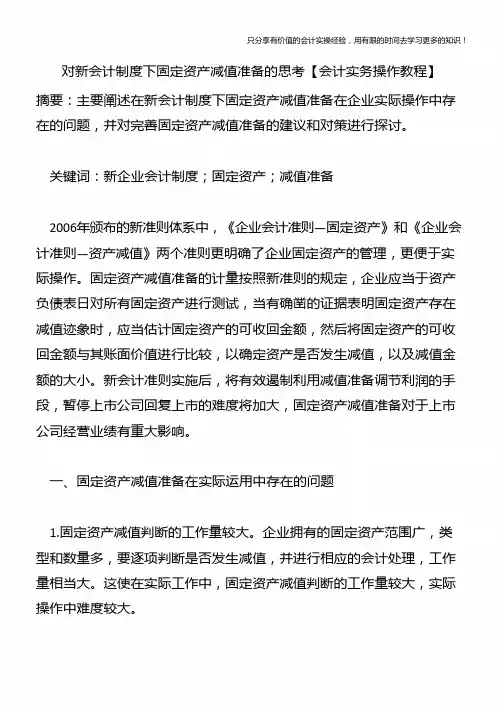 只分享有价值的会计实操经验，用有限的时间去学习更多的知识！

对新会计制度下固定资产减值准备的思考【会计实务操作教程】

摘要：主要阐述在新会计制度下固定资产减值准备在企业实际操作中存在的问题，并对完善固定资产减值准备的建议和对策进行探讨。

关键词：新企业会计制度；固定资产；减值准备

2006年颁布的新准则体系中，《企业会计准则—固定资产》和《企业会计准则—资产减值》两个准则更明确了企业固定资产的管理，更便于实际操作。固定资产减值准备的计量按照新准则的规定，企业应当于资产负债表日对所有固定资产进行测试，当有确凿的证据表明固定资产存在减值迹象时，应当估计固定资产的可收回金额，然后将固定资产的可收回金额与其账面价值进行比较，以确定资产是否发生减值，以及减值金额的大小。新会计准则实施后，将有效遏制利用减值准备调节利润的手段，暂停上市公司回复上市的难度将加大，固定资产减值准备对于上市公司经营业绩有重大影响。

一、固定资产减值准备在实际运用中存在的问题

1.固定资产减值判断的工作量较大。企业拥有的固定资产范围广，类型和数量多，要逐项判断是否发生减值，并进行相应的会计处理，工作量相当大。这使在实际工作中，固定资产减值判断的工作量较大，实际操作中难度较大。